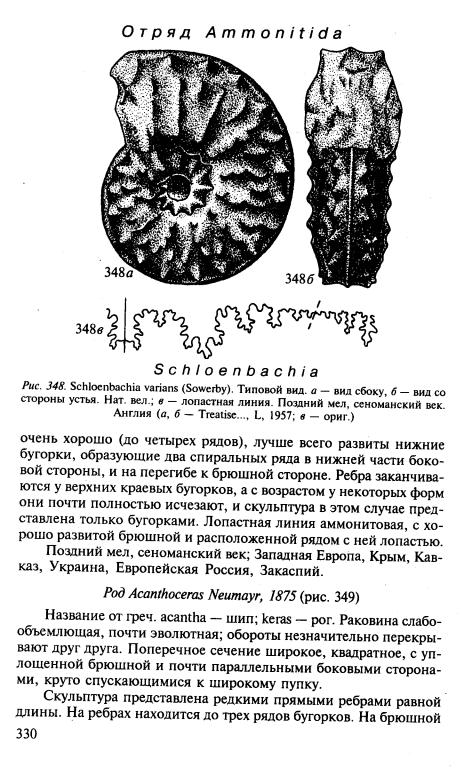 Отряд Ammonitida

348а

348б

348в

Schloenbachia

Рис. 348. Schloenbachia varians (Sowerby). Типовой вид. а — вид сбоку, б — вид со стороны устья. Нат. вел.; в — лопастная линия. Поздний мел, сеноманский век. Англия (а, б — Treatise..., L, 1957; в — ориг.)

очень хорошо (до четырех рядов), лучше всего развиты нижние бугорки, образующие два спиральных ряда в нижней части боковой стороны, и на перегибе к брюшной стороне. Ребра заканчиваются у верхних краевых бугорков, а с возрастом у некоторых форм они почти полностью исчезают, и скульптура в этом случае представлена только бугорками. Лопастная линия аммонитовая, с хорошо развитой брюшной и расположенной рядом с ней лопастью.

Поздний мел, сеноманский век; Западная Европа, Крым, Кавказ, Украина, Европейская Россия, Закаспий.

Род Acanthoceras Neumayr, 1875 (рис. 349)

Название от греч. acantha — шип; keras — рог. Раковина слабообъемлющая, почти эволютная; обороты незначительно перекрывают друг друга. Поперечное сечение широкое, квадратное, с уплощенной брюшной и почти параллельными боковыми сторонами, круто спускающимися к широкому пупку.

Скульптура представлена редкими прямыми ребрами равной длины. На ребрах находится до трех рядов бугорков. На брюшной

330